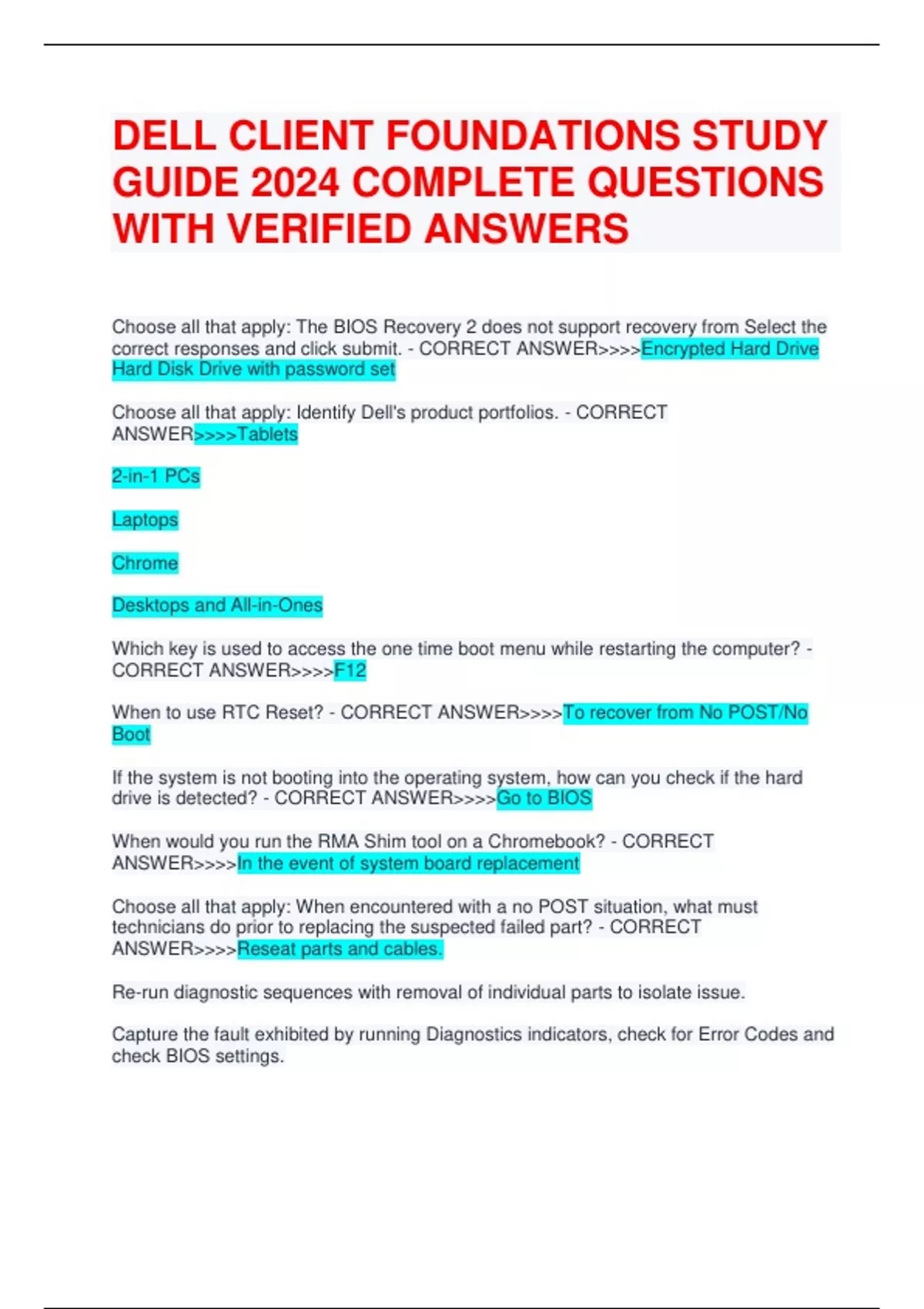 DELL CLIENT FOUNDATIONS STUDY GUIDE 2024 COMPLETE QUESTIONS WITH VERIFIED ANSWERS

Choose all that apply: The BIOS Recovery 2 does not support recovery from Select the correct responses and click submit. - CORRECT ANSWER>>>>Encrypted Hard Drive
Hard Disk Drive with password set

Choose all that apply: Identify Dell's product portfolios. - CORRECT ANSWER>>>>Tablets

2-in-1 PCs

Laptops

Chrome

Desktops and All-in-Ones

Which key is used to access the one time boot menu while restarting the computer? - CORRECT ANSWER>>>>F12

When to use RTC Reset? - CORRECT ANSWER>>>>To recover from No POST/No Boot

If the system is not booting into the operating system, how can you check if the hard drive is detected? - CORRECT ANSWER>>>>Go to BIOS

When would you run the RMA Shim tool on a Chromebook? - CORRECT ANSWER>>>>In the event of system board replacement

Choose all that apply: When encountered with a no POST situation, what must technicians do prior to replacing the suspected failed part? - CORRECT ANSWER>>>>Reseat parts and cables.

Re-run diagnostic sequences with removal of individual parts to isolate issue.

Capture the fault exhibited by running Diagnostics indicators, check for Error Codes and check BIOS settings.